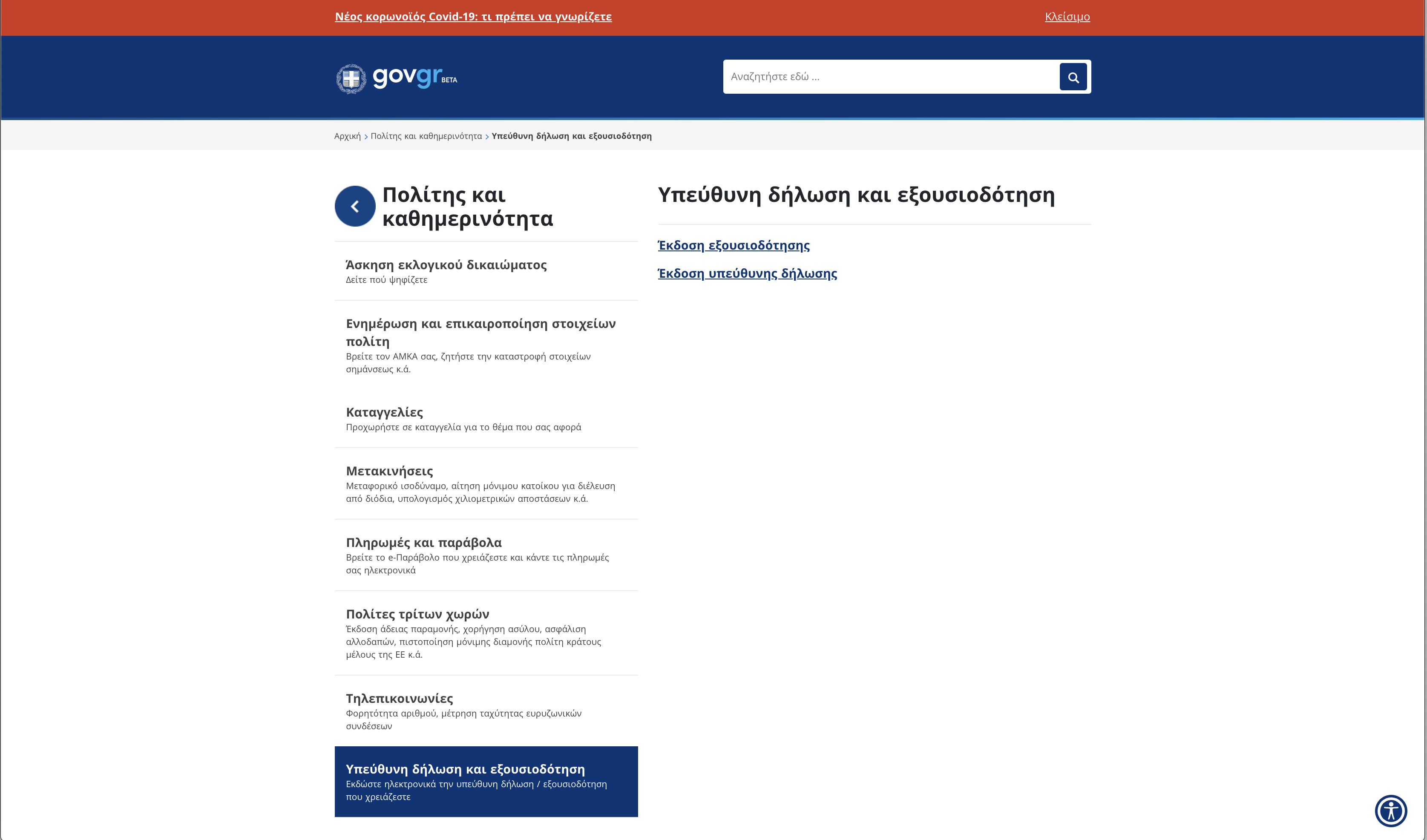 Νέος κορωνοϊός Covid-19: τι πρέπει να γνωρίζετε

Κλείσιμο

govgr BETA

Αναζητήστε εδώ ...

Αρχική > Πολίτης και καθημερινότητα > Υπεύθυνη δήλωση και εξουσιοδότηση

Πολίτης και καθημερινότητα

Άσκηση εκλογικού δικαιώματος
Δείτε πού ψηφίζετε

Ενημέρωση και επικαιροποίηση στοιχείων πολίτη
Βρείτε τον ΑΜΚΑ σας, ζητήστε την καταστροφή στοιχείων σημάνσεως κ.ά.

Καταγγελίες
Προχωρήστε σε καταγγελία για το θέμα που σας αφορά

Μετακινήσεις
Μεταφορικό ισοδύναμο, αίτηση μόνιμου κατοίκου για διέλευση από διόδια, υπολογισμός χιλιομετρικών αποστάσεων κ.ά.

Πληρωμές και παράβολα
Βρείτε το e-Παράβολο που χρειάζεστε και κάντε τις πληρωμές σας ηλεκτρονικά

Πολίτες τρίτων χωρών
Έκδοση άδειας παραμονής, χορήγηση ασύλου, ασφάλιση αλλοδαπών, πιστοποίηση μόνιμης διαμονής πολίτη κράτους μέλους της ΕΕ κ.ά.

Τηλεπικοινωνίες
Φορητότητα αριθμού, μέτρηση ταχύτητας ευρυζωνικών συνδέσεων

Υπεύθυνη δήλωση και εξουσιοδότηση
Εκδώστε ηλεκτρονικά την υπεύθυνη δήλωση / εξουσιοδότηση που χρειάζεστε

Υπεύθυνη δήλωση και εξουσιοδότηση

Έκδοση εξουσιοδότησης

Έκδοση υπεύθυνης δήλωσης